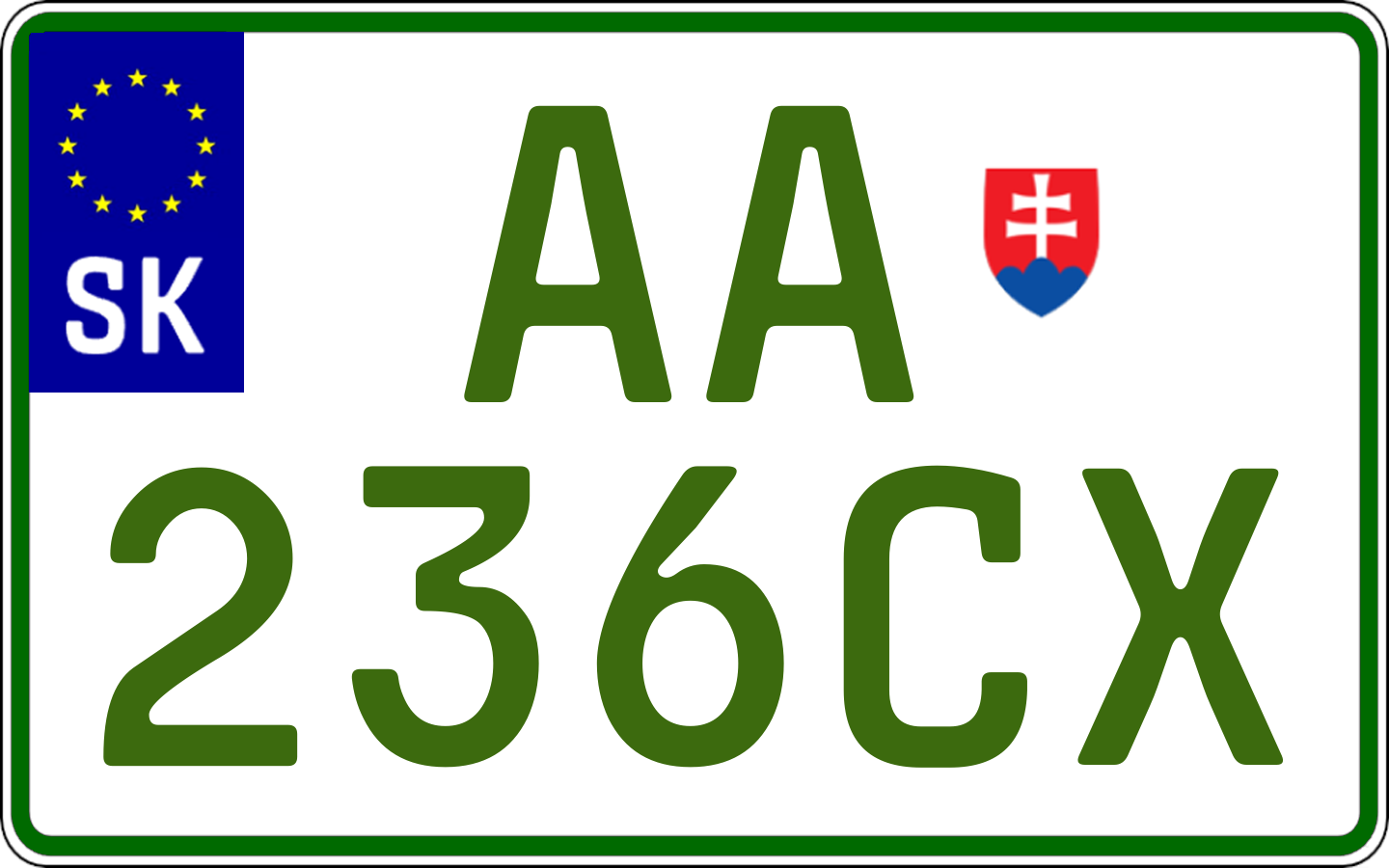 SK

AA
236CX